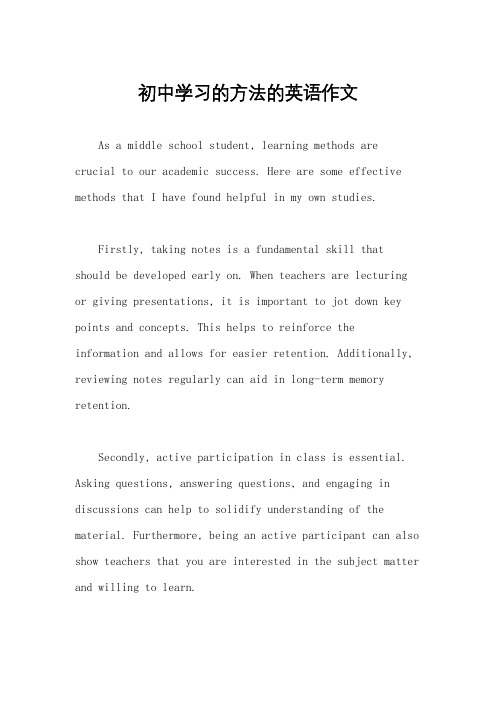 初中学习的方法的英语作文

As a middle school student, learning methods are crucial to our academic success. Here are some effective methods that I have found helpful in my own studies.

Firstly, taking notes is a fundamental skill that should be developed early on. When teachers are lecturing or giving presentations, it is important to jot down key points and concepts. This helps to reinforce the information and allows for easier retention. Additionally, reviewing notes regularly can aid in long-term memory retention.

Secondly, active participation in class is essential. Asking questions, answering questions, and engaging in discussions can help to solidify understanding of the material. Furthermore, being an active participant can also show teachers that you are interested in the subject matter and willing to learn.